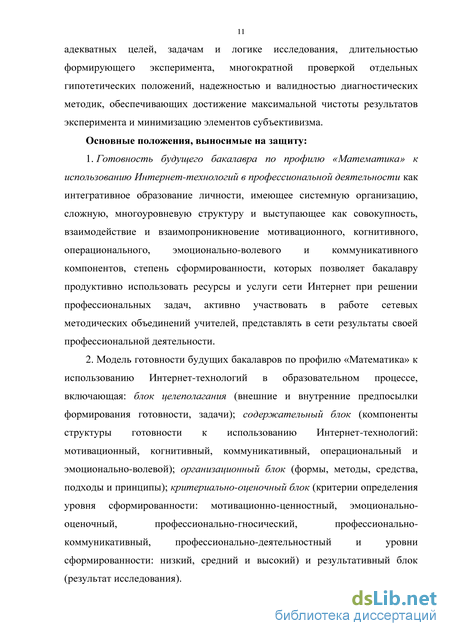 11

адекватных целей, задачам и логике исследования, длительностью формирующего эксперимента, многократной проверкой отдельных гипотетических положений, надежностью и валидностью диагностических методик, обеспечивающих достижение максимальной чистоты результатов эксперимента и минимизацию элементов субъективизма.

Основные положения, выносимые на защиту:

1. Готовность будущего бакалавра по профилю «Математика» к использованию Интернет-технологий в профессиональной деятельности как интегративное образование личности, имеющее системную организацию, сложную, многоуровневую структуру и выступающее как совокупность, взаимодействие и взаимопроникновение мотивационного, когнитивного, операционального, эмоционально-волевого и коммуникативного компонентов, степень сформированности, которых позволяет бакалавру продуктивно использовать ресурсы и услуги сети Интернет при решении профессиональных задач, активно участвовать в работе сетевых методических объединений учителей, представлять в сети результаты своей профессиональной деятельности.

2. Модель готовности будущих бакалавров по профилю «Математика» к использованию Интернет-технологий в образовательном процессе, включающая: блок целеполагания (внешние и внутренние предпосылки формирования готовности, задачи); содержательный блок (компоненты структуры готовности к использованию Интернет-технологий: мотивационный, когнитивный, коммуникативный, операциональный и эмоционально-волевой); организационный блок (формы, методы, средства, подходы и принципы); критериально-оценочный блок (критерии определения уровня сформированности: мотивационно-ценностный, эмоционально-оценочный, профессионально-гносический, профессионально-коммуникативный, профессионально-деятельностный и уровни сформированности: низкий, средний и высокий) и результативный блок (результат исследования).

dsLib.net
библиотека диссертаций